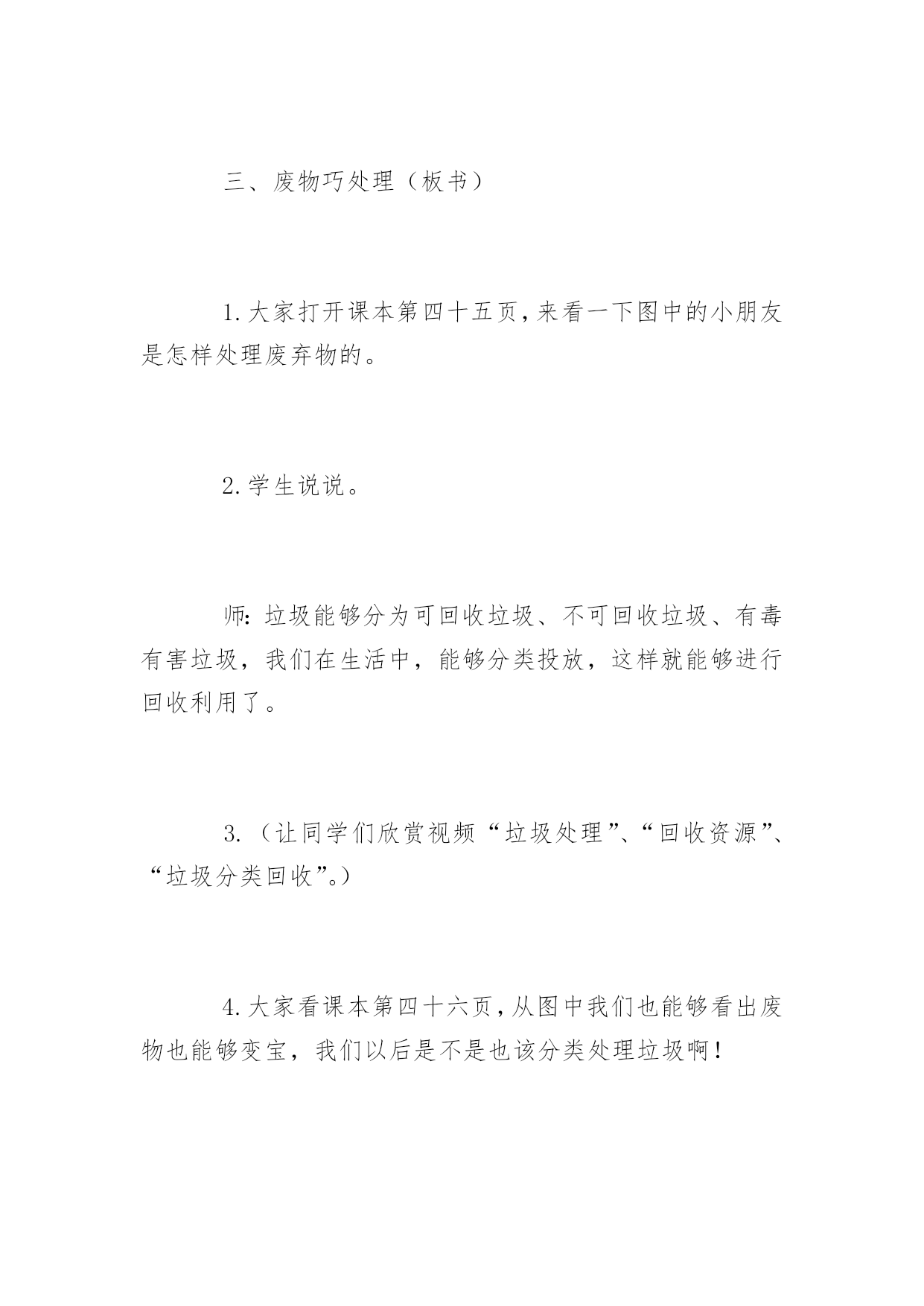 三、废物巧处理（板书）

1.大家打开课本第四十五页，来看一下图中的小朋友是怎样处理废弃物的。

2.学生说说。

师：垃圾能够分为可回收垃圾、不可回收垃圾、有毒有害垃圾，我们在生活中，能够分类投放，这样就能够进行回收利用了。

3.（让同学们欣赏视频“垃圾处理”、“回收资源”、“垃圾分类回收”。）

4.大家看课本第四十六页，从图中我们也能够看出废物也能够变宝，我们以后是不是也该分类处理垃圾啊！